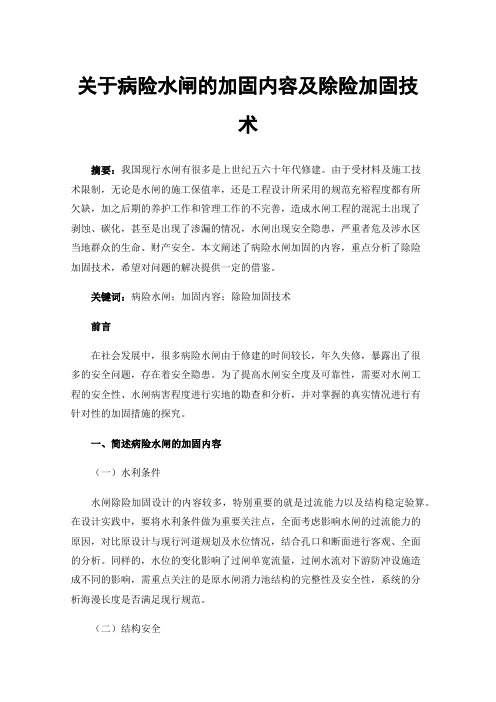 关于病险水闸的加固内容及除险加固技术

摘要：我国现行水闸有很多是上世纪五六十年代修建。由于受材料及施工技术限制，无论是水闸的施工保值率，还是工程设计所采用的规范充裕程度都有所欠缺，加之后期的养护工作和管理工作的不完善，造成水闸工程的混泥土出现了剥蚀、碳化，甚至是出现了渗漏的情况，水闸出现安全隐患，严重者危及涉水区当地群众的生命、财产安全。本文阐述了病险水闸加固的内容，重点分析了除险加固技术，希望对问题的解决提供一定的借鉴。

关键词：病险水闸；加固内容；除险加固技术

前言

在社会发展中，很多病险水闸由于修建的时间较长，年久失修，暴露出了很多的安全问题，存在着安全隐患。为了提高水闸安全度及可靠性，需要对水闸工程的安全性、水闸病害程度进行实地的勘查和分析，并对掌握的真实情况进行有针对性的加固措施的探究。

一、简述病险水闸的加固内容

（一）水利条件

水闸除险加固设计的内容较多，特别重要的就是过流能力以及结构稳定验算。在设计实践中，要将水利条件做为重要关注点，全面考虑影响水闸的过流能力的原因，对比原设计与现行河道规划及水位情况，结合孔口和断面进行客观、全面的分析。同样的，水位的变化影响了过闸单宽流量，过闸水流对下游防冲设施造成不同的影响，需重点关注的是原水闸消力池结构的完整性及安全性，系统的分析海漫长度是否满足现行规范。

（二）结构安全